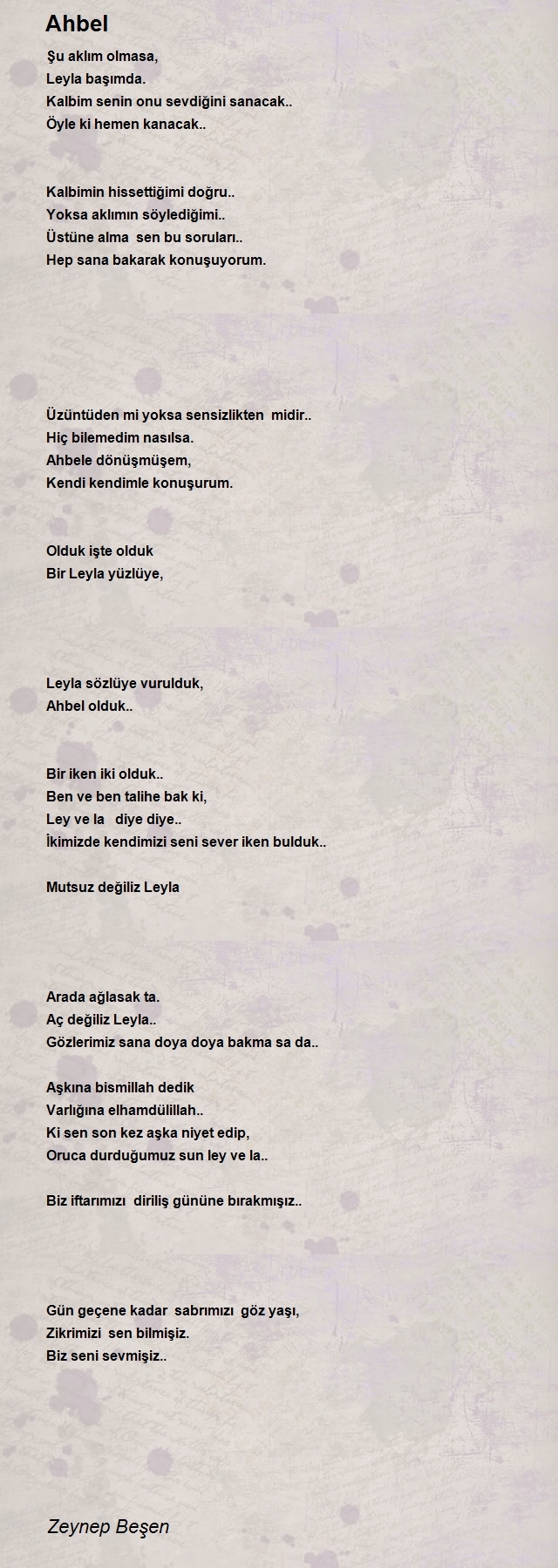 Ahbel

Şu aklım olmasa,
Leyla başımda.
Kalbim senin onu sevdiğini sanacak..
Öyle ki hemen kanacak..

Kalbimin hissettiğimi doğru..
Yoksa aklımın söylediğimi..
Üstüne alma sen bu soruları..
Hep sana bakarak konuşuyorum.

Üzüntüden mi yoksa sensizlikten midir..
Hiç bilemedim nasılsa.
Ahbele dönüşmüşem,
Kendi kendimle konuşurum.

Olduk işte olduk
Bir Leyla yüzlüye,

Leyla sözlüye vurulduk,
Ahbel olduk..

Bir iken iki olduk..
Ben ve ben talihe bak ki,
Ley ve la diye diye..
İkimizde kendimizi seni sever iken bulduk..

Mutsuz değiliz Leyla

Arada ağlasak ta.
Aç değiliz Leyla..
Gözlerimiz sana doya doya bakma sa da..

Aşkına bismillah dedik
Varlığına elhamdülillah..
Ki sen son kez aşka niyet edip,
Oruca durduğumuz sun ley ve la..

Biz iftarımızı diriliş gününe bırakmışız..

Gün geçene kadar sabrımızı göz yaşı,
Zikrimizi sen bilmişiz.
Biz seni sevmişiz..

Zeynep Beşen